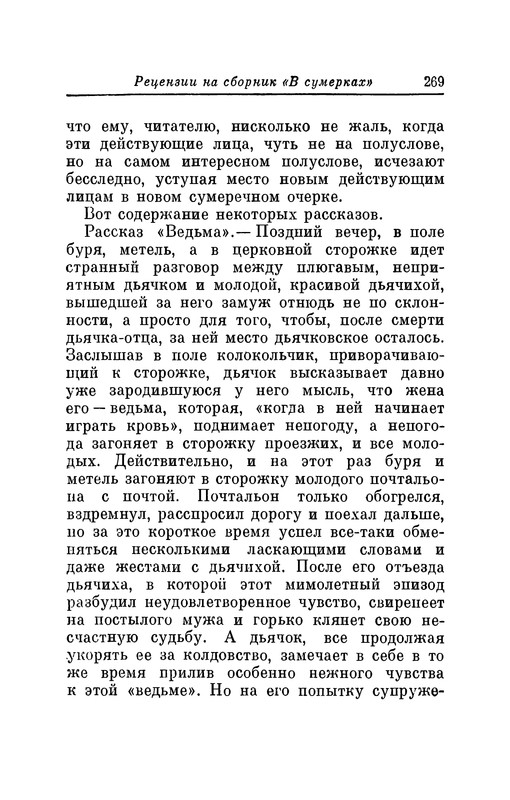 Рецензии на сборник «В сумерках» 269

что ему, читателю, нисколько не жаль, когда эти действующие лица, чуть не на полуслове, но на самом интересном полуслове, исчезают бесследно, уступая место новым действующим лицам в новом сумеречном очерке.

Вот содержание некоторых рассказов.

Рассказ «Ведьма».— Поздний вечер, в поле буря, метель, а в церковной сторожке идет странный разговор между плюгавым, неприятным дьячком и молодой, красивой дьячихой, вышедшей за него замуж отнюдь не по склонности, а просто для того, чтобы, после смерти дьячка-отца, за ней место дьячковское осталось. Заслышав в поле колокольчик, приворачивающий к сторожке, дьячок высказывает давно уже зародившуюся у него мысль, что жена его — ведьма, которая, «когда в ней начинает играть кровь», поднимает непогоду, а непогода загоняет в сторожку проезжих, и все молодых. Действительно, и на этот раз буря и метель загоняют в сторожку молодого почтальона с почтой. Почтальон только обогрелся, вздремнул, расспросил дорогу и поехал дальше, но за это короткое время успел все-таки обменяться несколькими ласкающими словами и даже жестами с дьячихой. После его отъезда дьячиха, в которой этот мимолетный эпизод разбудил неудовлетворенное чувство, свирепеет на постылого мужа и горько клянет свою несчастную судьбу. А дьячок, все продолжая укорять ее за колдовство, замечает в себе в то же время прилив особенно нежного чувства к этой «ведьме». Но на его попытку супруже-